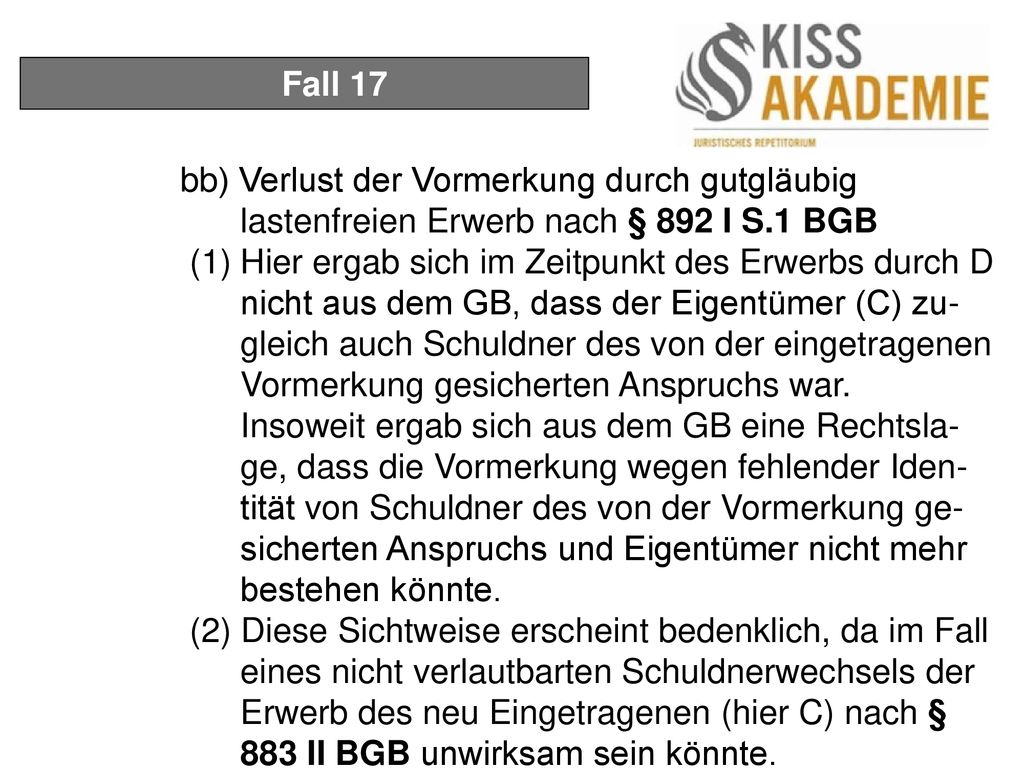 Fall 17

KISS AKADEMIE
JURISTISCHES REPETITORIUM

bb) Verlust der Vormerkung durch gutgläubig lastenfreien Erwerb nach § 892 I S.1 BGB

(1) Hier ergab sich im Zeitpunkt des Erwerbs durch D nicht aus dem GB, dass der Eigentümer (C) zugleich auch Schuldner des von der eingetragenen Vormerkung gesicherten Anspruchs war. Insoweit ergab sich aus dem GB eine Rechtslage, dass die Vormerkung wegen fehlender Identität von Schuldner des von der Vormerkung gesicherten Anspruchs und Eigentümer nicht mehr bestehen könnte.

(2) Diese Sichtweise erscheint bedenklich, da im Fall eines nicht verlautbarten Schuldnerwechsels der Erwerb des neu Eingetragenen (hier C) nach § 883 II BGB unwirksam sein könnte.